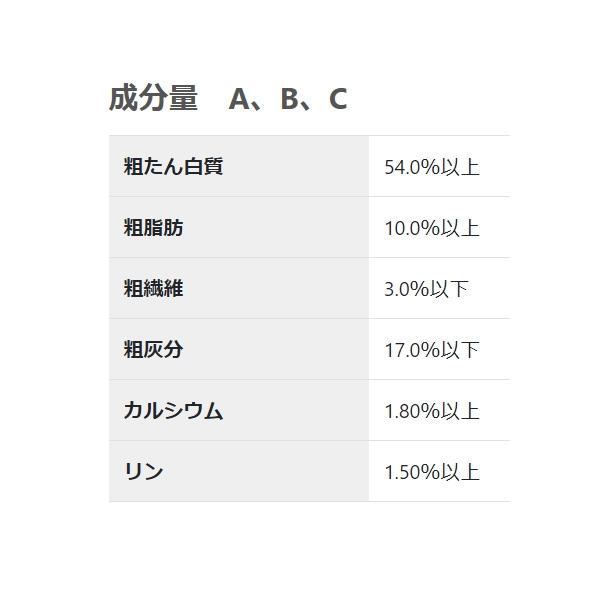 成分量 A、B、C

| 粗たん白質 | 54.0%以上 |
|---|---|
| 粗脂肪 | 10.0%以上 |
| 粗繊維 | 3.0%以下 |
| 粗灰分 | 17.0%以下 |
| カルシウム | 1.80%以上 |
| リン | 1.50%以上 |